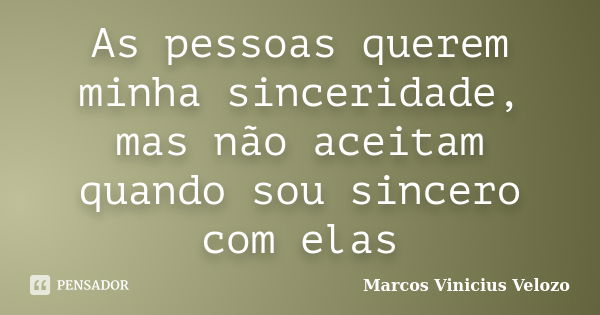 As pessoas querem minha sinceridade, mas não aceitam quando sou sincero com elas

PENSADOR

Marcos Vinicius Velozo